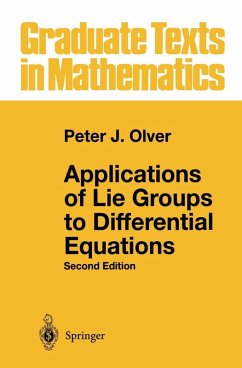 Graduate Texts in Mathematics

Peter J. Olver

Applications of Lie Groups to Differential Equations

Second Edition

Springer